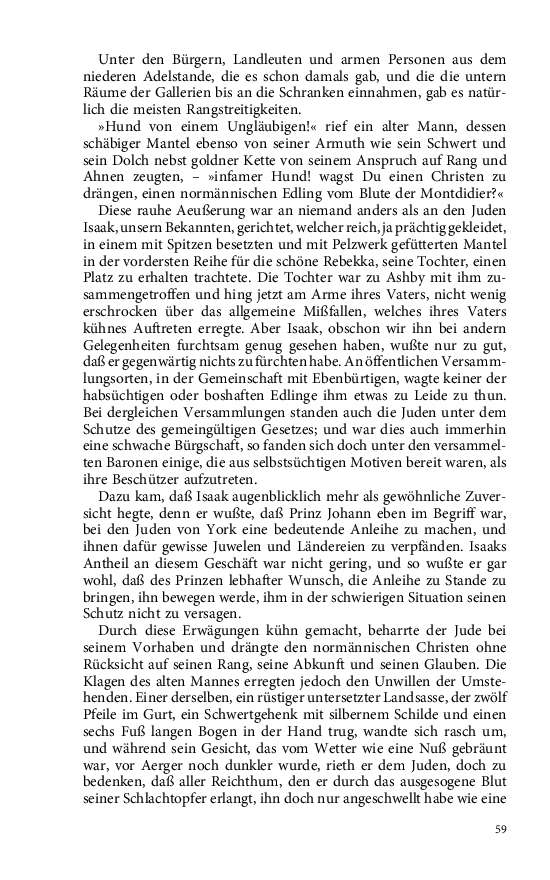 Unter den Bürgern, Landleuten und armen Personen aus dem niederen Adelstande, die es schon damals gab, und die die untern Räume der Gallerien bis an die Schranken einnahmen, gab es natürlich die meisten Rangstreitigkeiten.

»Hund von einem Ungläubigen!« rief ein alter Mann, dessen schäbiger Mantel ebenso von seiner Armuth wie sein Schwert und sein Dolch nebst goldner Kette von seinem Anspruch auf Rang und Ahnen zeugten, – »infamer Hund! wagst Du einen Christen zu drängen, einen normännischen Edling vom Blute der Montdidier?«

Diese rauhe Aeußerung war an niemand anders als an den Juden Isaak, unsern Bekannten, gerichtet, welcher reich, ja prächtig gekleidet, in einem mit Spitzen besetzten und mit Pelzwerk gefütterten Mantel in der vordersten Reihe für die schöne Rebekka, seine Tochter, einen Platz zu erhalten trachtete. Die Tochter war zu Ashby mit ihm zusammengetroffen und hing jetzt am Arme ihres Vaters, nicht wenig erschrocken über das allgemeine Mißfallen, welches ihres Vaters kühnes Auftreten erregte. Aber Isaak, obschon wir ihn bei andern Gelegenheiten furchtsam genug gesehen haben, wußte nur zu gut, daß er gegenwärtig nichts zu fürchten habe. An öffentlichen Versammlungsorten, in der Gemeinschaft mit Ebenbürtigen, wagte keiner der habsüchtigen oder boshaften Edlinge ihm etwas zu Leide zu thun. Bei dergleichen Versammlungen standen auch die Juden unter dem Schutze des gemeingültigen Gesetzes; und war dies auch immerhin eine schwache Bürgschaft, so fanden sich doch unter den versammelten Baronen einige, die aus selbstsüchtigen Motiven bereit waren, als ihre Beschützer aufzutreten.

Dazu kam, daß Isaak augenblicklich mehr als gewöhnliche Zuversicht hegte, denn er wußte, daß Prinz Johann eben im Begriff war, bei den Juden von York eine bedeutende Anleihe zu machen, und ihnen dafür gewisse Juwelen und Ländereien zu verpfänden. Isaaks Antheil an diesem Geschäft war nicht gering, und so wußte er gar wohl, daß des Prinzen lebhafter Wunsch, die Anleihe zu Stande zu bringen, ihn bewegen werde, ihm in der schwierigen Situation seinen Schutz nicht zu versagen.

Durch diese Erwägungen kühn gemacht, beharrte der Jude bei seinem Vorhaben und drängte den normännischen Christen ohne Rücksicht auf seinen Rang, seine Abkunft und seinen Glauben. Die Klagen des alten Mannes erregten jedoch den Unwillen der Umstehenden. Einer derselben, ein rüstiger untersetzter Landsasse, der zwölf Pfeile im Gurt, ein Schwertgehenk mit silbernem Schilde und einen sechs Fuß langen Bogen in der Hand trug, wandte sich rasch um, und während sein Gesicht, das vom Wetter wie eine Nuß gebräunt war, vor Aerger noch dunkler wurde, rieth er dem Juden, doch zu bedenken, daß aller Reichthum, den er durch das ausgesogene Blut seiner Schlachtopfer erlangt, ihn doch nur angeschwellt habe wie eine

59